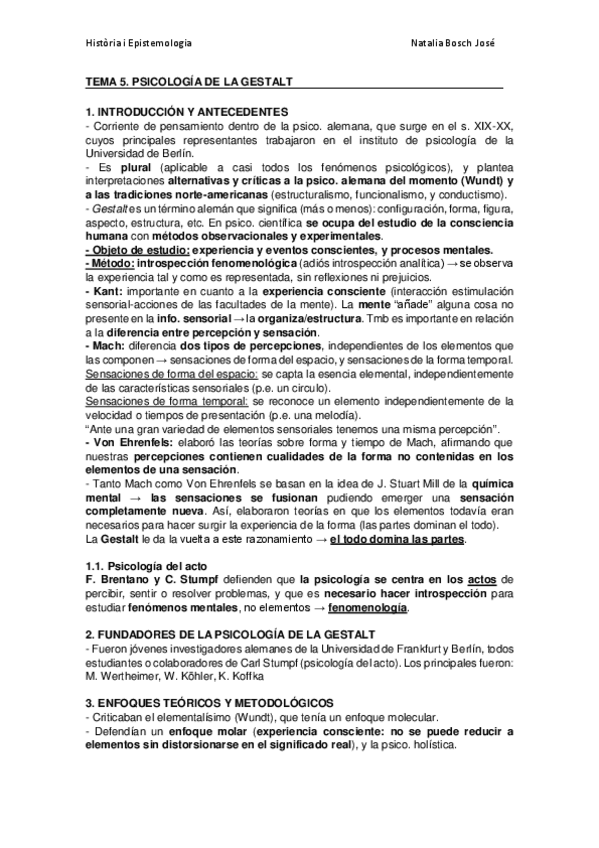 Història i Epistemologia Natalia Bosch José

TEMA 5. PSICOLOGÍA DE LA GESTALT

1. INTRODUCCIÓN Y ANTECEDENTES
- Corriente de pensamiento dentro de la psico. alemana, que surge en el s. XIX-XX, cuyos principales representantes trabajaron en el instituto de psicología de la Universidad de Berlín.
- Es plural (aplicable a casi todos los fenómenos psicológicos), y plantea interpretaciones alternativas y críticas a la psico. alemana del momento (Wundt) y a las tradiciones norte-americanas (estructuralismo, funcionalismo, y conductismo).
- Gestalt es un término alemán que significa (más o menos): configuración, forma, figura, aspecto, estructura, etc. En psico. científica se ocupa del estudio de la consciencia humana con métodos observacionales y experimentales.
- Objeto de estudio: experiencia y eventos conscientes, y procesos mentales.
- Método: introspección fenomenológica (adiós introspección analítica) → se observa la experiencia tal y como es representada, sin reflexiones ni prejuicios.
- Kant: importante en cuanto a la experiencia consciente (interacción estimulación sensorial-acciones de las facultades de la mente). La mente "añade" alguna cosa no presente en la info. sensorial → la organiza/estructura. Tmb es importante en relación a la diferencia entre percepción y sensación.
- Mach: diferencia dos tipos de percepciones, independientes de los elementos que las componen → sensaciones de forma del espacio, y sensaciones de la forma temporal.
Sensaciones de forma del espacio: se capta la esencia elemental, independientemente de las características sensoriales (p.e. un circulo).
Sensaciones de forma temporal: se reconoce un elemento independientemente de la velocidad o tiempos de presentación (p.e. una melodía).
"Ante una gran variedad de elementos sensoriales tenemos una misma percepción".
- Von Ehrenfels: elaboró las teorías sobre forma y tiempo de Mach, afirmando que nuestras percepciones contienen cualidades de la forma no contenidas en los elementos de una sensación.
- Tanto Mach como Von Ehrenfels se basan en la idea de J. Stuart Mill de la química mental → las sensaciones se fusionan pudiendo emerger una sensación completamente nueva. Así, elaboraron teorías en que los elementos todavía eran necesarios para hacer surgir la experiencia de la forma (las partes dominan el todo).
La Gestalt le da la vuelta a este razonamiento → el todo domina las partes.

1.1. Psicología del acto
F. Brentano y C. Stumpf defienden que la psicología se centra en los actos de percibir, sentir o resolver problemas, y que es necesario hacer introspección para estudiar fenómenos mentales, no elementos → fenomenología.

2. FUNDADORES DE LA PSICOLOGÍA DE LA GESTALT
- Fueron jóvenes investigadores alemanes de la Universidad de Frankfurt y Berlín, todos estudiantes o colaboradores de Carl Stumpf (psicología del acto). Los principales fueron: M. Wertheimer, W. Köhler, K. Koffka

3. ENFOQUES TEÓRICOS Y METODOLÓGICOS
- Criticaban el elementalisimo (Wundt), que tenía un enfoque molecular.
- Defendían un enfoque molar (experiencia consciente: no se puede reducir a elementos sin distorsionarse en el significado real), y la psico. holística.